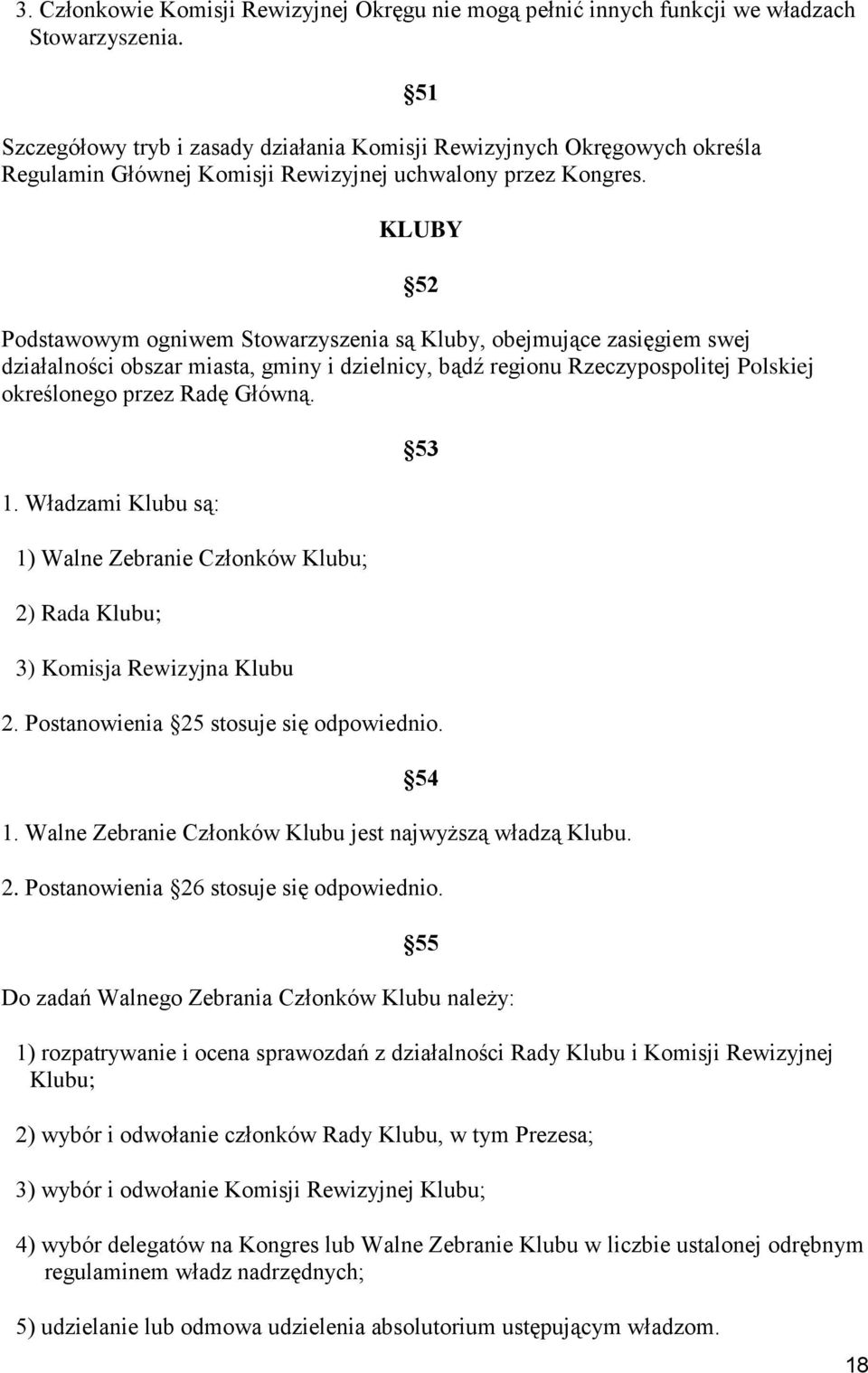 3. Członkowie Komisji Rewizyjnej Okręgu nie mogą pełnić innych funkcji we władzach Stowarzyszenia.

51

Szczegółowy tryb i zasady działania Komisji Rewizyjnych Okręgowych określa Regulamin Głównej Komisji Rewizyjnej uchwalony przez Kongres.

KLUBY

52

Podstawowym ogniwem Stowarzyszenia są Kluby, obejmujące zasięgiem swej działalności obszar miasta, gminy i dzielnicy, bądź regionu Rzeczypospolitej Polskiej określonego przez Radę Główną.

53

1. Władzami Klubu są:

1) Walne Zebranie Członków Klubu;

2) Rada Klubu;

3) Komisja Rewizyjna Klubu

2. Postanowienia 25 stosuje się odpowiednio.

54

1. Walne Zebranie Członków Klubu jest najwyższą władzą Klubu.

2. Postanowienia 26 stosuje się odpowiednio.

55

Do zadań Walnego Zebrania Członków Klubu należy:

1) rozpatrywanie i ocena sprawozdań z działalności Rady Klubu i Komisji Rewizyjnej Klubu;

2) wybór i odwołanie członków Rady Klubu, w tym Prezesa;

3) wybór i odwołanie Komisji Rewizyjnej Klubu;

4) wybór delegatów na Kongres lub Walne Zebranie Klubu w liczbie ustalonej odrębnym regulaminem władz nadrzędnych;

5) udzielanie lub odmowa udzielenia absolutorium ustępującym władzom.

18